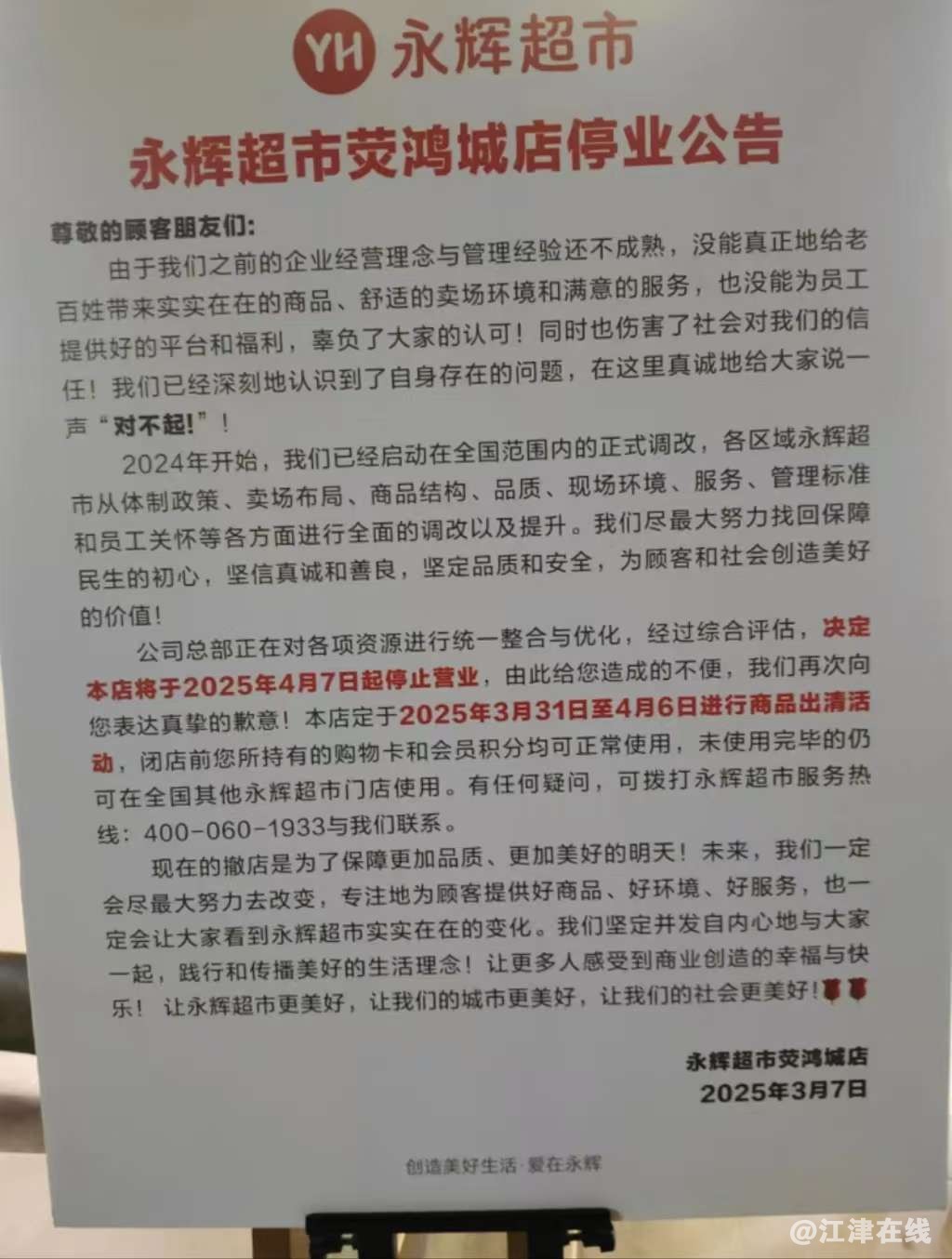 YH 永辉超市

永辉超市荧鸿城店停业公告

尊敬的顾客朋友们:

由于我们之前的企业经营理念与管理经验还不成熟，没能真正地给老百姓带来实实在在的商品、舒适的卖场环境和满意的服务，也没能为员工提供好的平台和福利，辜负了大家的认可！同时也伤害了社会对我们的信任！我们已经深刻地认识到了自身存在的问题，在这里真诚地给大家说一声“对不起!”！

2024年开始，我们已经启动在全国范围内的正式调改，各区域永辉超市从体制政策、卖场布局、商品结构、品质、现场环境、服务、管理标准和员工关怀等各方面进行全面的调改以及提升。我们尽最大努力找回保障民生的初心，坚信真诚和善良，坚定品质和安全，为顾客和社会创造美好的价值！

公司总部正在对各项资源进行统一整合与优化，经过综合评估，决定本店将于2025年4月7日起停止营业，由此给您造成的不便，我们再次向您表达真挚的歉意！本店定于2025年3月31日至4月6日进行商品出清活动，闭店前您所持有的购物卡和会员积分均可正常使用，未使用完毕的仍可在全国其他永辉超市门店使用。有任何疑问，可拨打永辉超市服务热线：400-060-1933与我们联系。

现在的撤店是为了保障更加品质、更加美好的明天！未来，我们一定会尽最大努力去改变，专注地为顾客提供好商品、好环境、好服务，也一定会让大家看到永辉超市实实在在的变化。我们坚定并发自内心地与大家一起，践行和传播美好的生活理念！让更多人感受到商业创造的幸福与快乐！让永辉超市更美好，让我们的城市更美好，让我们的社会更美好！

永辉超市荧鸿城店
2025年3月7日

创造美好生活·爱在永辉

@江津在线